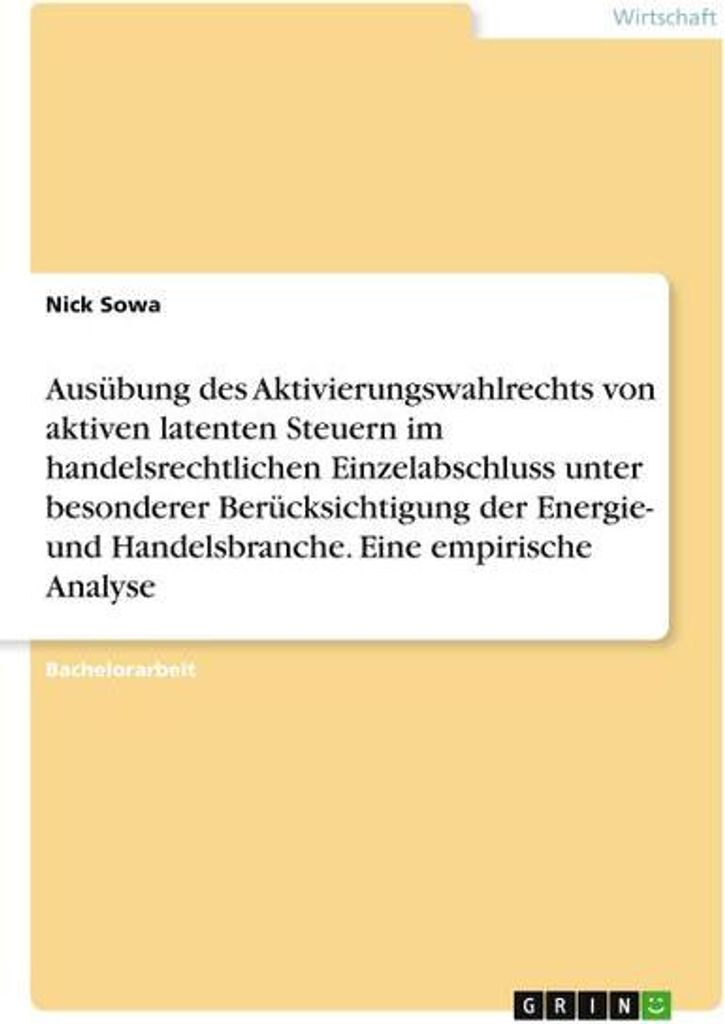 Wirtschaft

Nick Sowa

Ausübung des Aktivierungswahlrechts von aktiven latenten Steuern im handelsrechtlichen Einzelabschluss unter besonderer Berücksichtigung der Energie- und Handelsbranche. Eine empirische Analyse

Bachelorarbeit

GRIN